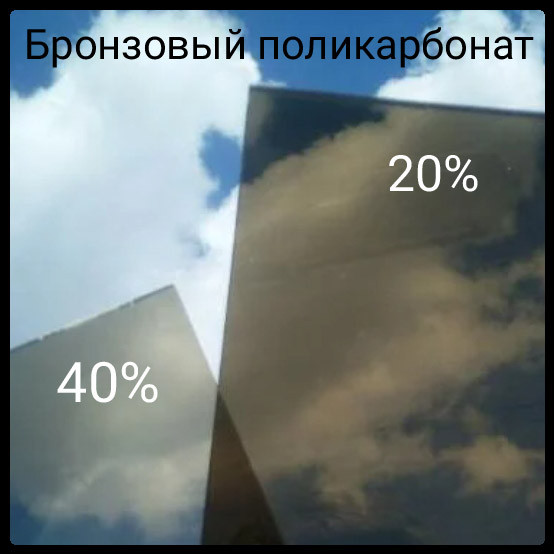 Бронзовый поликарбонат

20%

40%